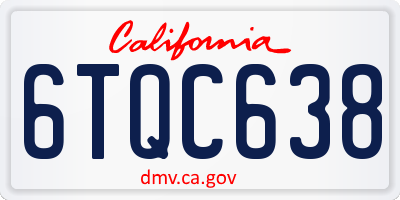 California

6TQC638

dmv.ca.gov